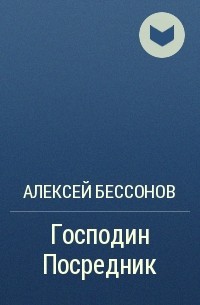 АЛЕКСЕЙ БЕССОНОВ

Господин Посредник